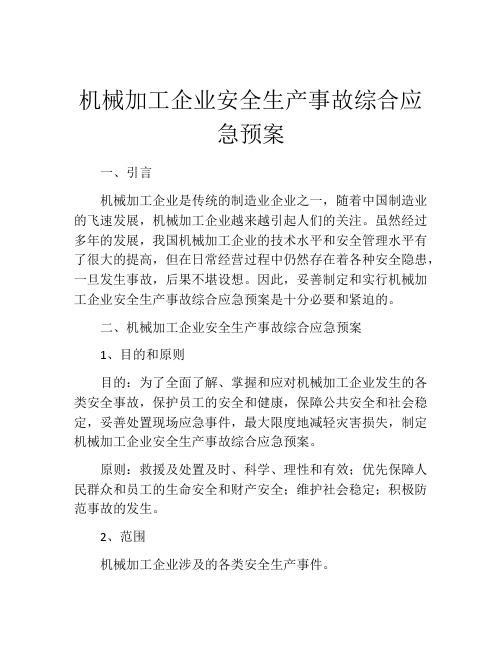 机械加工企业安全生产事故综合应急预案

一、引言

机械加工企业是传统的制造业企业之一，随着中国制造业的飞速发展，机械加工企业越来越引起人们的关注。虽然经过多年的发展，我国机械加工企业的技术水平和安全管理水平有了很大的提高，但在日常经营过程中仍然存在着各种安全隐患，一旦发生事故，后果不堪设想。因此，妥善制定和实行机械加工企业安全生产事故综合应急预案是十分必要和紧迫的。

二、机械加工企业安全生产事故综合应急预案

1、目的和原则

目的：为了全面了解、掌握和应对机械加工企业发生的各类安全事故，保护员工的安全和健康，保障公共安全和社会稳定，妥善处置现场应急事件，最大限度地减轻灾害损失，制定机械加工企业安全生产事故综合应急预案。

原则：救援及处置及时、科学、理性和有效；优先保障人民群众和员工的生命安全和财产安全；维护社会稳定；积极防范事故的发生。

2、范围

机械加工企业涉及的各类安全生产事件。